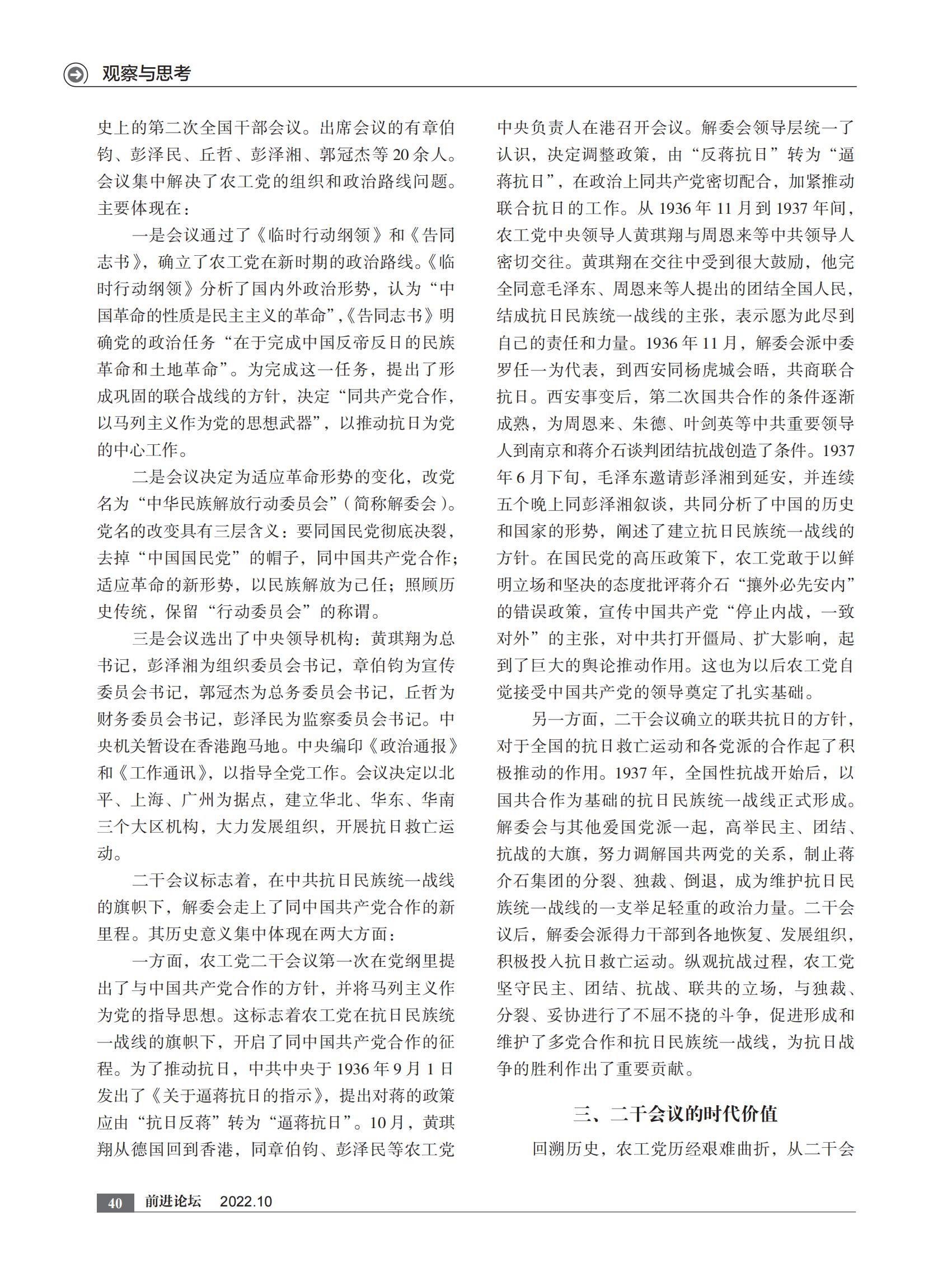 观察与思考

史上的第二次全国干部会议。出席会议的有章伯钧、彭泽民、丘哲、彭泽湘、郭冠杰等 20 余人。会议集中解决了农工党的组织和政治路线问题。主要体现在：

一是会议通过了《临时行动纲领》和《告同志书》，确立了农工党在新时期的政治路线。《临时行动纲领》分析了国内外政治形势，认为“中国革命的性质是民主主义的革命”，《告同志书》明确党的政治任务“在于完成中国反帝反日的民族革命和土地革命”。为完成这一任务，提出了形成巩固的联合战线的方针，决定“同共产党合作，以马列主义作为党的思想武器”，以推动抗日为党的中心工作。

二是会议决定为适应革命形势的变化，改党名为“中华民族解放行动委员会”（简称解委会）。党名的改变具有三层含义：要同国民党彻底决裂，去掉“中国国民党”的帽子，同中国共产党合作；适应革命的新形势，以民族解放为己任；照顾历史传统，保留“行动委员会”的称谓。

三是会议选出了中央领导机构：黄琪翔为总书记，彭泽湘为组织委员会书记，章伯钧为宣传委员会书记，郭冠杰为总务委员会书记，丘哲为财务委员会书记，彭泽民为监察委员会书记。中央机关暂设在香港跑马地。中央编印《政治通报》和《工作通讯》，以指导全党工作。会议决定以北平、上海、广州为据点，建立华北、华东、华南三个大区机构，大力发展组织，开展抗日救亡运动。

二干会议标志着，在中共抗日民族统一战线的旗帜下，解委会走上了同中国共产党合作的新里程。其历史意义集中体现在两大方面：

一方面，农工党二干会议第一次在党纲里提出了与中国共产党合作的方针，并将马列主义作为党的指导思想。这标志着农工党在抗日民族统一战线的旗帜下，开启了同中国共产党合作的征程。为了推动抗日，中共中央于 1936 年 9 月 1 日发出了《关于逼蒋抗日的指示》，提出对蒋的政策应由“抗日反蒋”转为“逼蒋抗日”。10 月，黄琪翔从德国回到香港，同章伯钧、彭泽民等农工党中央负责人在港召开会议。解委会领导层统一了认识，决定调整政策，由“反蒋抗日”转为“逼蒋抗日”，在政治上同共产党密切配合，加紧推动联合抗日的工作。从 1936 年 11 月到 1937 年间，农工党中央领导人黄琪翔与周恩来等中共领导人密切交往。黄琪翔在交往中受到很大鼓励，他完全同意毛泽东、周恩来等人提出的团结全国人民，结成抗日民族统一战线的主张，表示愿为此尽到自己的责任和力量。1936 年 11 月，解委会派中委罗任一为代表，到西安同杨虎城会晤，共商联合抗日。西安事变后，第二次国共合作的条件逐渐成熟，为周恩来、朱德、叶剑英等中共重要领导人到南京和蒋介石谈判团结抗战创造了条件。1937 年 6 月下旬，毛泽东邀请彭泽湘到延安，并连续五个晚上同彭泽湘叙谈，共同分析了中国的历史和国家的形势，阐述了建立抗日民族统一战线的方针。在国民党的高压政策下，农工党敢于以鲜明立场和坚决的态度批评蒋介石“攘外必先安内”的错误政策，宣传中国共产党“停止内战，一致对外”的主张，对中共打开僵局、扩大影响，起到了巨大的舆论推动作用。这也为以后农工党自觉接受中国共产党的领导奠定了扎实基础。

另一方面，二干会议确立的联共抗日的方针，对于全国的抗日救亡运动和各党派的合作起了积极推动的作用。1937 年，全国性抗战开始后，以国共合作为基础的抗日民族统一战线正式形成。解委会与其他爱国党派一起，高举民主、团结、抗战的大旗，努力调解国共两党的关系，制止蒋介石集团的分裂、独裁、倒退，成为维护抗日民族统一战线的一支举足轻重的政治力量。二干会议后，解委会派得力干部到各地恢复、发展组织，积极投入抗日救亡运动。纵观抗战过程，农工党坚守民主、团结、抗战、联共的立场，与独裁、分裂、妥协进行了不屈不挠的斗争，促进形成和维护了多党合作和抗日民族统一战线，为抗日战争的胜利作出了重要贡献。

三、二干会议的时代价值

回溯历史，农工党历经艰难曲折，从二干会

40 前进论坛 2022.10